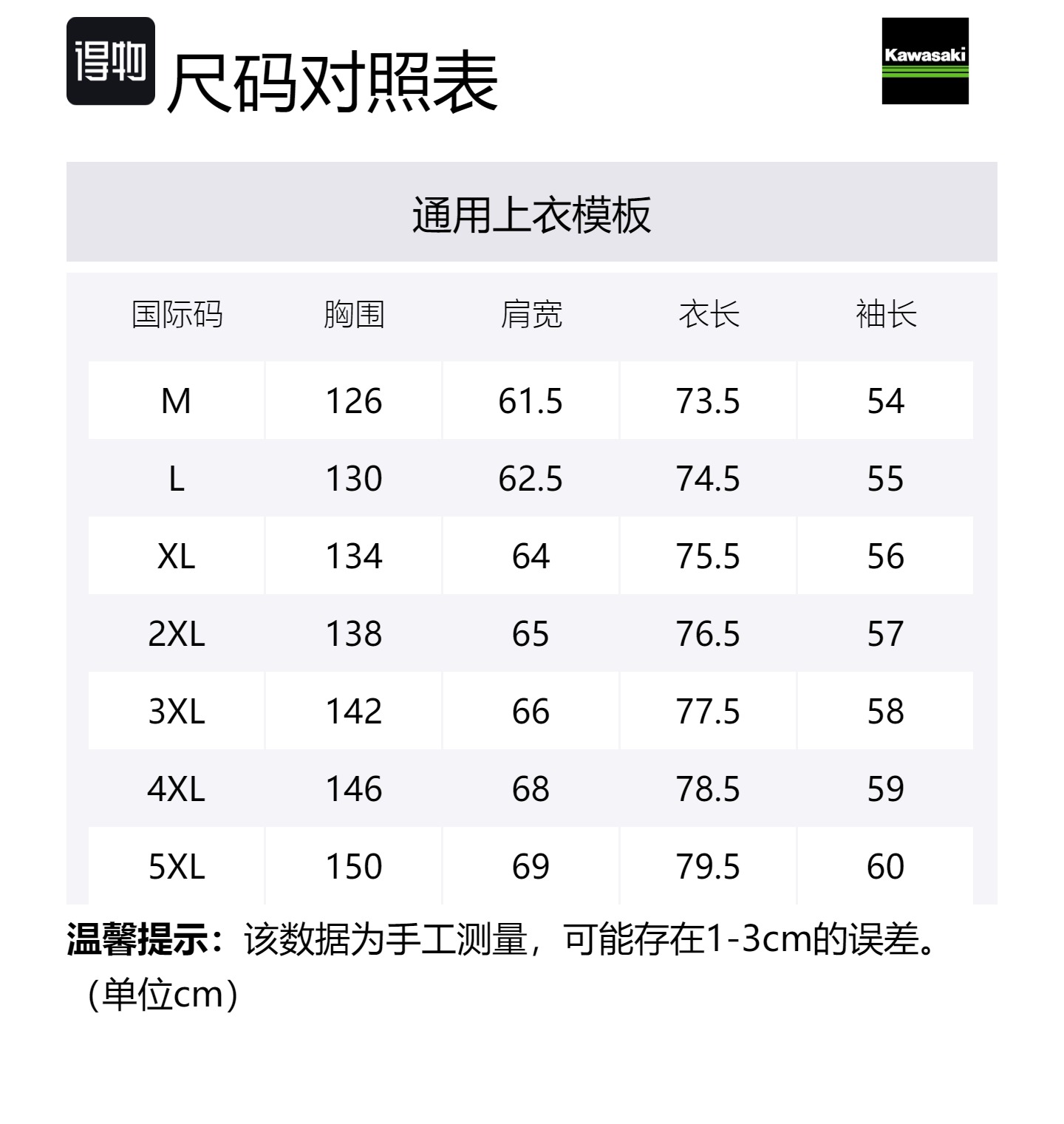 得物 尺码对照表

Kawasaki

通用上衣模板

| 国际码 | 胸围 | 肩宽 | 衣长 | 袖长 |
|---|---|---|---|---|
| M | 126 | 61.5 | 73.5 | 54 |
| L | 130 | 62.5 | 74.5 | 55 |
| XL | 134 | 64 | 75.5 | 56 |
| 2XL | 138 | 65 | 76.5 | 57 |
| 3XL | 142 | 66 | 77.5 | 58 |
| 4XL | 146 | 68 | 78.5 | 59 |
| 5XL | 150 | 69 | 79.5 | 60 |

温馨提示：该数据为手工测量，可能存在1-3cm的误差。（单位cm）